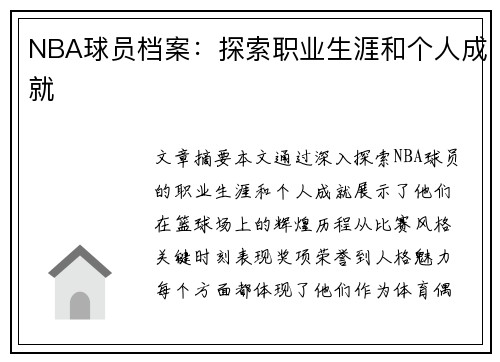 NBA球员档案：探索职业生涯和个人成就

文章摘要本文通过深入探索NBA球员的职业生涯和个人成就展示了他们在篮球场上的辉煌历程从比赛风格关键时刻表现奖项荣誉到人格魅力每个方面都体现了他们作为体育偶